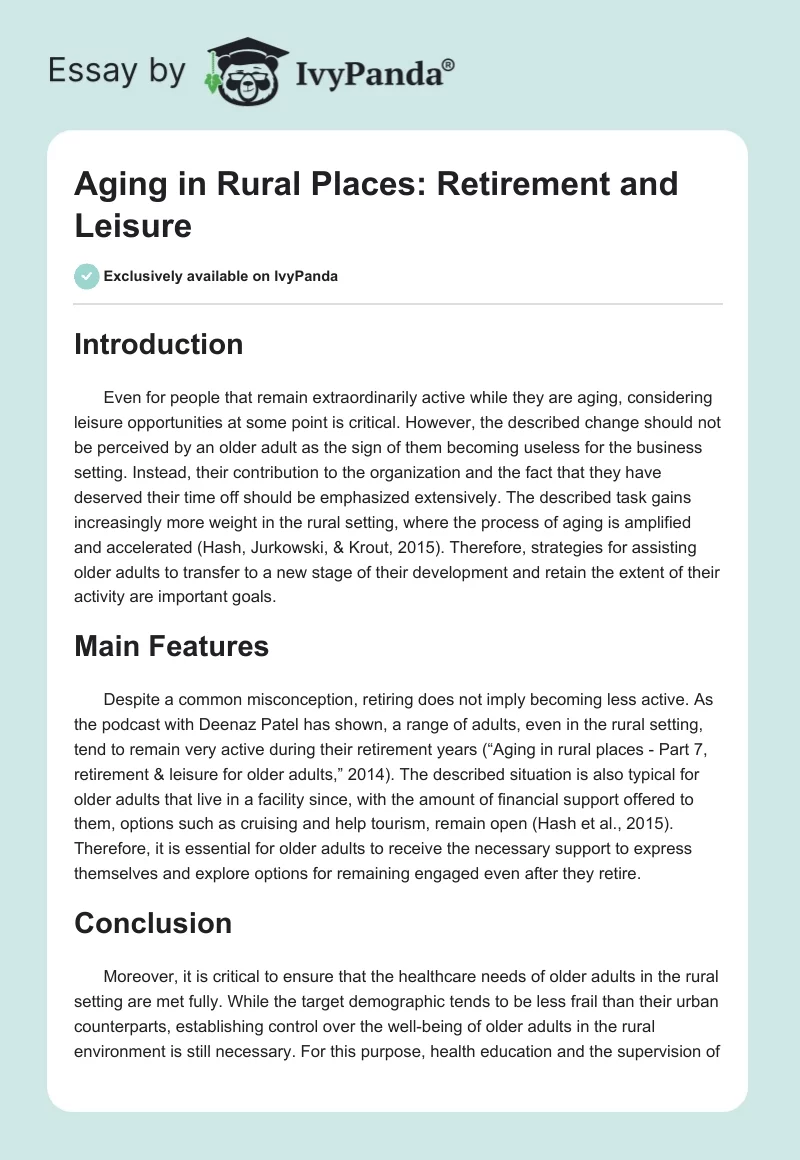 Essay by IvyPanda®

Aging in Rural Places: Retirement and Leisure

Exclusively available on IvyPanda

Introduction

Even for people that remain extraordinarily active while they are aging, considering leisure opportunities at some point is critical. However, the described change should not be perceived by an older adult as the sign of them becoming useless for the business setting. Instead, their contribution to the organization and the fact that they have deserved their time off should be emphasized extensively. The described task gains increasingly more weight in the rural setting, where the process of aging is amplified and accelerated (Hash, Jurkowski, & Krout, 2015). Therefore, strategies for assisting older adults to transfer to a new stage of their development and retain the extent of their activity are important goals.

Main Features

Despite a common misconception, retiring does not imply becoming less active. As the podcast with Deenaz Patel has shown, a range of adults, even in the rural setting, tend to remain very active during their retirement years (“Aging in rural places - Part 7, retirement & leisure for older adults,” 2014). The described situation is also typical for older adults that live in a facility since, with the amount of financial support offered to them, options such as cruising and help tourism, remain open (Hash et al., 2015). Therefore, it is essential for older adults to receive the necessary support to express themselves and explore options for remaining engaged even after they retire.

Conclusion

Moreover, it is critical to ensure that the healthcare needs of older adults in the rural setting are met fully. While the target demographic tends to be less frail than their urban counterparts, establishing control over the well-being of older adults in the rural environment is still necessary. For this purpose, health education and the supervision of